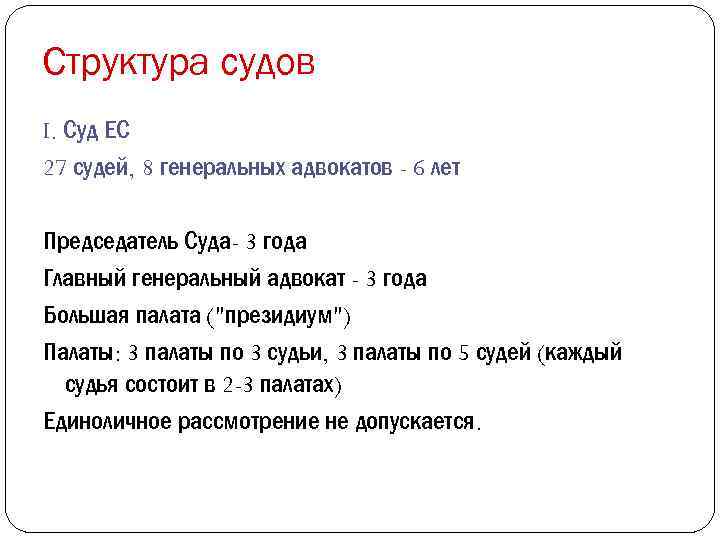 Структура судов

I. Суд ЕС

27 судей, 8 генеральных адвокатов - 6 лет

Председатель Суда- 3 года

Главный генеральный адвокат - 3 года

Большая палата ("президиум")

Палаты: 3 палаты по 3 судьи, 3 палаты по 5 судей (каждый судья состоит в 2-3 палатах)

Единоличное рассмотрение не допускается.